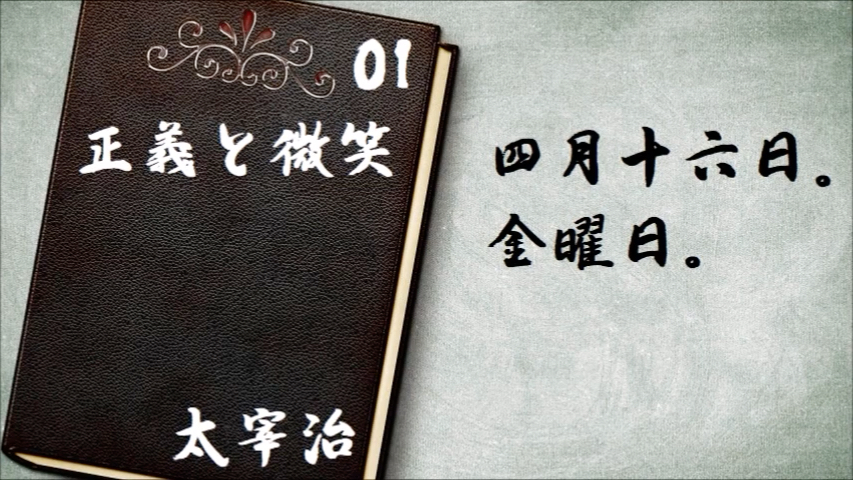 01
正義と微笑

太宰治

四月十六日。
金曜日。